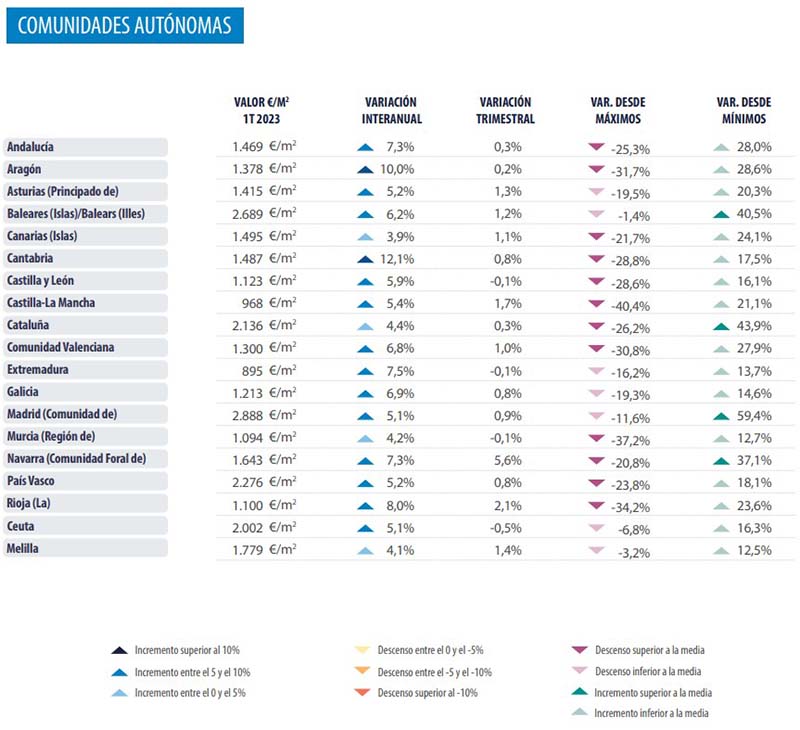 COMUNIDADES AUTÓNOMAS

| | VALOR €/M² 1T 2023 | VARIACIÓN INTERANUAL | VARIACIÓN TRIMESTRAL | VAR. DESDE MÁXIMOS | VAR. DESDE MÍNIMOS |
|---|---|---|---|---|---|
| Andalucía | 1.469 €/m² | 7,3% | 0,3% | -25,3% | 28,0% |
| Aragón | 1.378 €/m² | 10,0% | 0,2% | -31,7% | 28,6% |
| Asturias (Principado de) | 1.415 €/m² | 5,2% | 1,3% | -19,5% | 20,3% |
| Baleares (Islas)/Balears (Illes) | 2.689 €/m² | 6,2% | 1,2% | -1,4% | 40,5% |
| Canarias (Islas) | 1.495 €/m² | 3,9% | 1,1% | -21,7% | 24,1% |
| Cantabria | 1.487 €/m² | 12,1% | 0,8% | -28,8% | 17,5% |
| Castilla y León | 1.123 €/m² | 5,9% | -0,1% | -28,6% | 16,1% |
| Castilla-La Mancha | 968 €/m² | 5,4% | 1,7% | -40,4% | 21,1% |
| Cataluña | 2.136 €/m² | 4,4% | 0,3% | -26,2% | 43,9% |
| Comunidad Valenciana | 1.300 €/m² | 6,8% | 1,0% | -30,8% | 27,9% |
| Extremadura | 895 €/m² | 7,5% | -0,1% | -16,2% | 13,7% |
| Galicia | 1.213 €/m² | 6,9% | 0,8% | -19,3% | 14,6% |
| Madrid (Comunidad de) | 2.888 €/m² | 5,1% | 0,9% | -11,6% | 59,4% |
| Murcia (Región de) | 1.094 €/m² | 4,2% | -0,1% | -37,2% | 12,7% |
| Navarra (Comunidad Foral de) | 1.643 €/m² | 7,3% | 5,6% | -20,8% | 37,1% |
| País Vasco | 2.276 €/m² | 5,2% | 0,8% | -23,8% | 18,1% |
| Rioja (La) | 1.100 €/m² | 8,0% | 2,1% | -34,2% | 23,6% |
| Ceuta | 2.002 €/m² | 5,1% | -0,5% | -6,8% | 16,3% |
| Melilla | 1.779 €/m² | 4,1% | 1,4% | -3,2% | 12,5% |

Incremento superior al 10%
Incremento entre el 5 y el 10%
Incremento entre el 0 y el 5%

Descenso entre el 0 y el -5%
Descenso entre el -5 y el -10%
Descenso superior al -10%

Descenso superior a la media
Descenso inferior a la media
Incremento superior a la media
Incremento inferior a la media